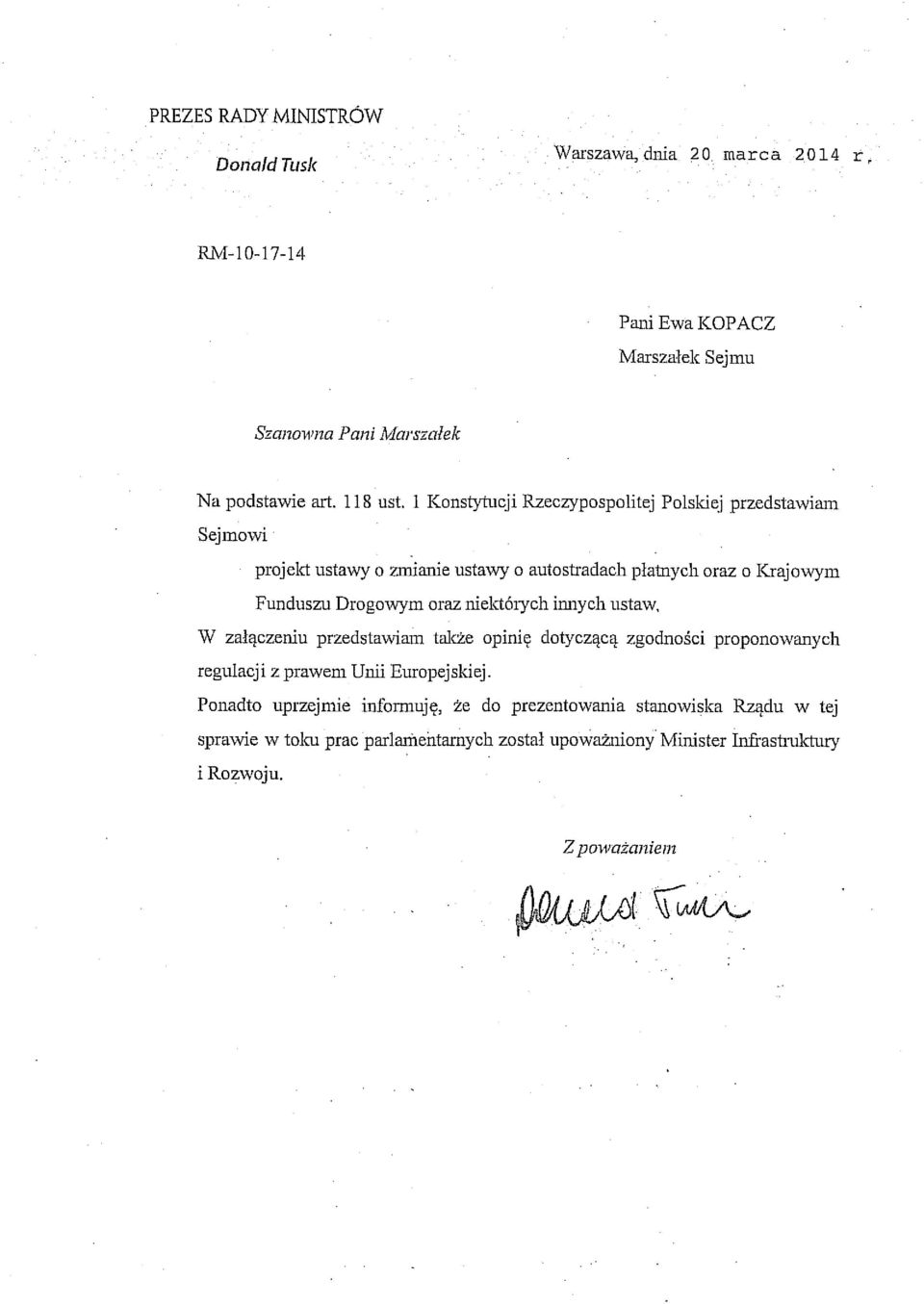 PREZES RADY MINISTRÓW

Donald Tusk

Warszawa, dnia 20 marca 2014 r.

RM-10-17-14

Pani Ewa KOPACZ
Marszałek Sejmu

Szanowna Pani Marszałek

Na podstawie art. 118 ust. 1 Konstytucji Rzeczypospolitej Polskiej przedstawiam Sejmowi

projekt ustawy o zmianie ustawy o autostradach płatnych oraz o Krajowym Funduszu Drogowym oraz niektórych innych ustaw.

W załączeniu przedstawiam także opinię dotyczącą zgodności proponowanych regulacji z prawem Unii Europejskiej.

Ponadto uprzejmie informuję, że do prezentowania stanowiska Rządu w tej sprawie w toku prac parlamentarnych został upoważniony Minister Infrastruktury i Rozwoju.

Z poważaniem

Donald Tusk